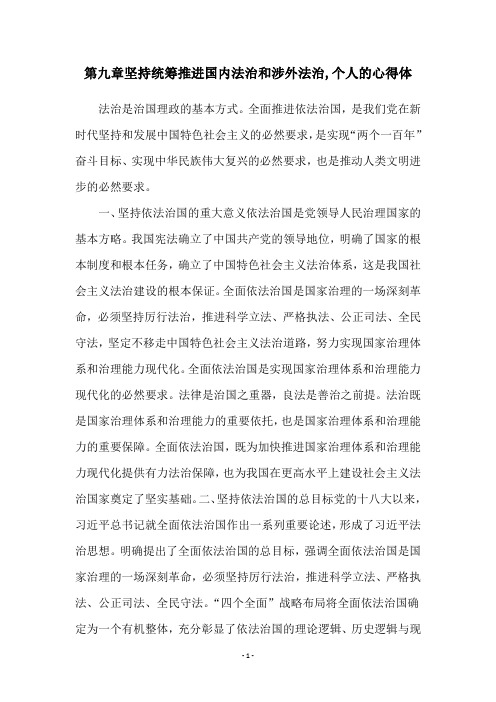 第九章坚持统筹推进国内法治和涉外法治,个人的心得体

法治是治国理政的基本方式。全面推进依法治国，是我们党在新时代坚持和发展中国特色社会主义的必然要求，是实现“两个一百年”奋斗目标、实现中华民族伟大复兴的必然要求，也是推动人类文明进步的必然要求。

一、坚持依法治国的重大意义依法治国是党领导人民治理国家的基本方略。我国宪法确立了中国共产党的领导地位，明确了国家的根本制度和根本任务，确立了中国特色社会主义法治体系，这是我国社会主义法治建设的根本保证。全面依法治国是国家治理的一场深刻革命，必须坚持厉行法治，推进科学立法、严格执法、公正司法、全民守法，坚定不移走中国特色社会主义法治道路，努力实现国家治理体系和治理能力现代化。全面依法治国是实现国家治理体系和治理能力现代化的必然要求。法律是治国之重器，良法是善治之前提。法治既是国家治理体系和治理能力的重要依托，也是国家治理体系和治理能力的重要保障。全面依法治国，既为加快推进国家治理体系和治理能力现代化提供有力法治保障，也为我国在更高水平上建设社会主义法治国家奠定了坚实基础。二、坚持依法治国的总目标党的十八大以来，习近平总书记就全面依法治国作出一系列重要论述，形成了习近平法治思想。明确提出了全面依法治国的总目标，强调全面依法治国是国家治理的一场深刻革命，必须坚持厉行法治，推进科学立法、严格执法、公正司法、全民守法。“四个全面”战略布局将全面依法治国确定为一个有机整体，充分彰显了依法治国的理论逻辑、历史逻辑与现

- 1 -